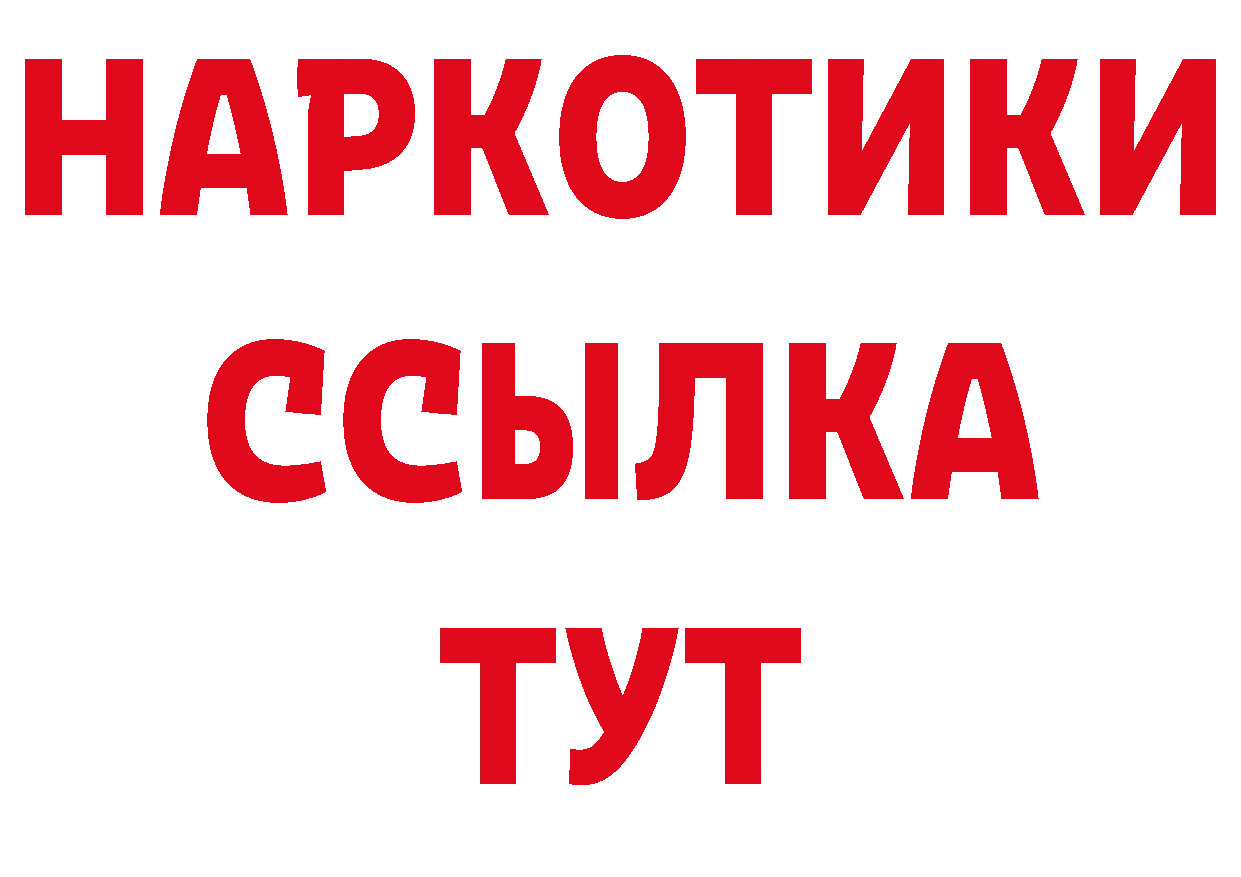 НАРКОТИКИ
ССЫЛКА
ТУТ